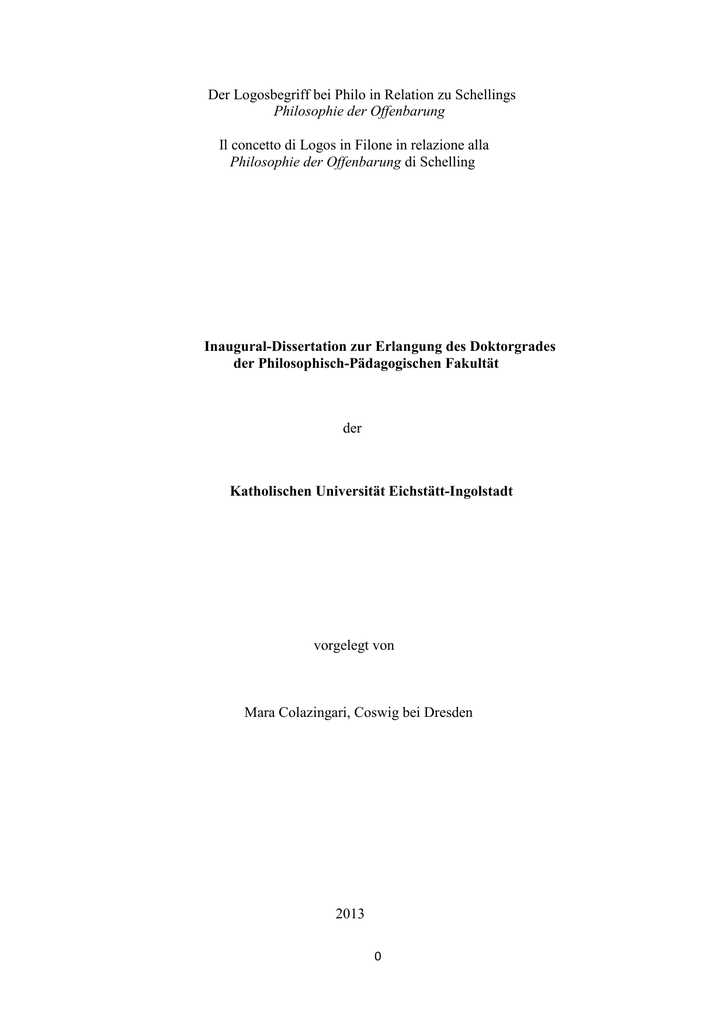 Der Logosbegriff bei Philo in Relation zu Schellings
Philosophie der Offenbarung

Il concetto di Logos in Filone in relazione alla
Philosophie der Offenbarung di Schelling

Inaugural-Dissertation zur Erlangung des Doktorgrades
der Philosophisch-Pädagogischen Fakultät

der

Katholischen Universität Eichstätt-Ingolstadt

vorgelegt von

Mara Colazingari, Coswig bei Dresden

2013

0